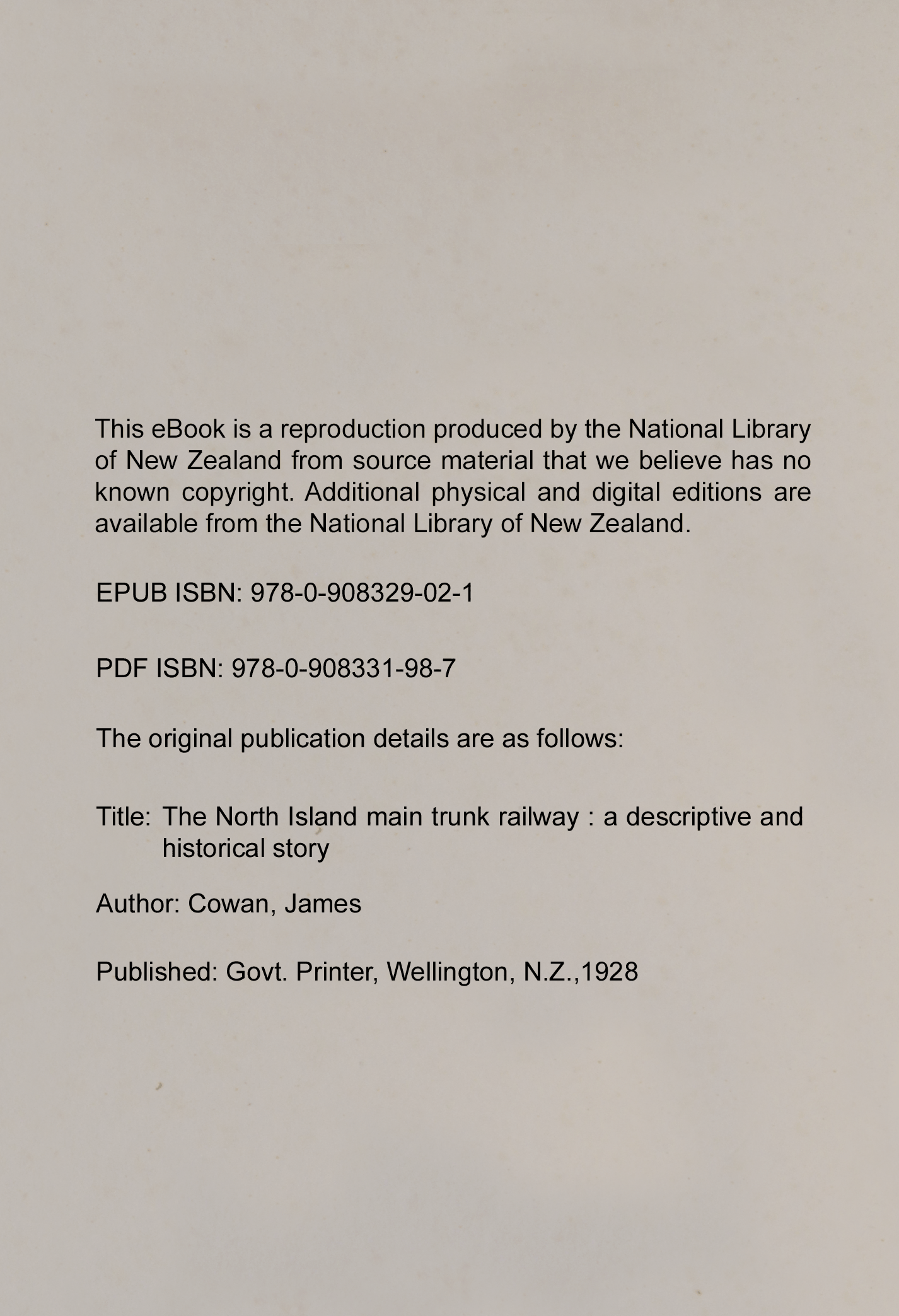 This eBook is a reproduction produced by the National Library of New Zealand from source material that we believe has no known copyright. Additional physical and digital editions are available from the National Library of New Zealand.

EPUB ISBN: 978-0-908329-02-1

PDF ISBN: 978-0-908331-98-7

The original publication details are as follows:

Title: The North Island main trunk railway : a descriptive and historical story

Author: Cowan, James

Published: Govt. Printer, Wellington, N.Z.,1928